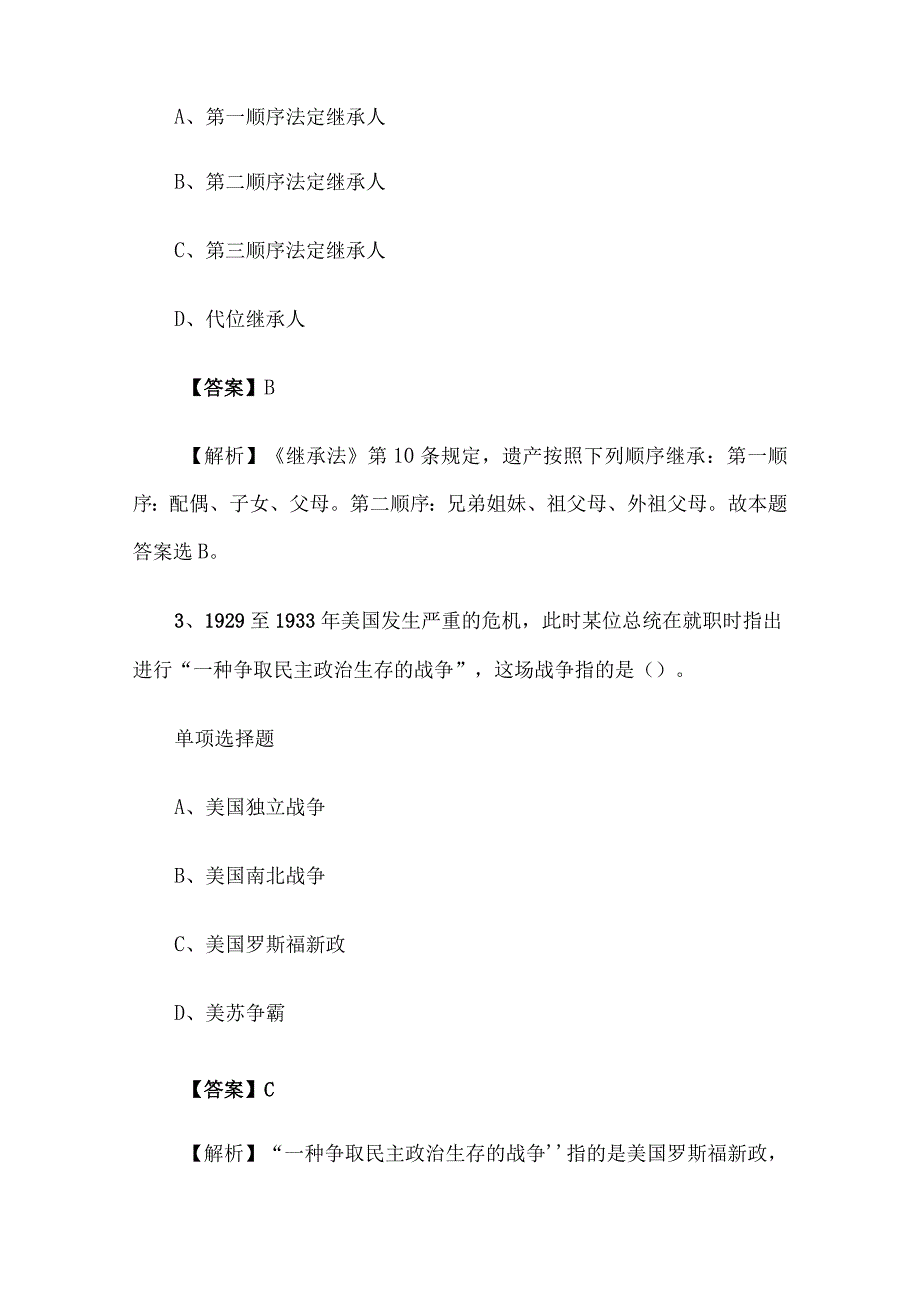 A、第一顺序法定继承人

B、第二顺序法定继承人

C、第三顺序法定继承人

D、代位继承人

【答案】B

【解析】《继承法》第10条规定，遗产按照下列顺序继承：第一顺序：配偶、子女、父母。第二顺序：兄弟姐妹、祖父母、外祖父母。故本题答案选B。

3、1929至1933年美国发生严重的危机，此时某位总统在就职时指出进行“一种争取民主政治生存的战争”，这场战争指的是（）。

单项选择题

A、美国独立战争

B、美国南北战争

C、美国罗斯福新政

D、美苏争霸

【答案】C

【解析】“一种争取民主政治生存的战争''指的是美国罗斯福新政，